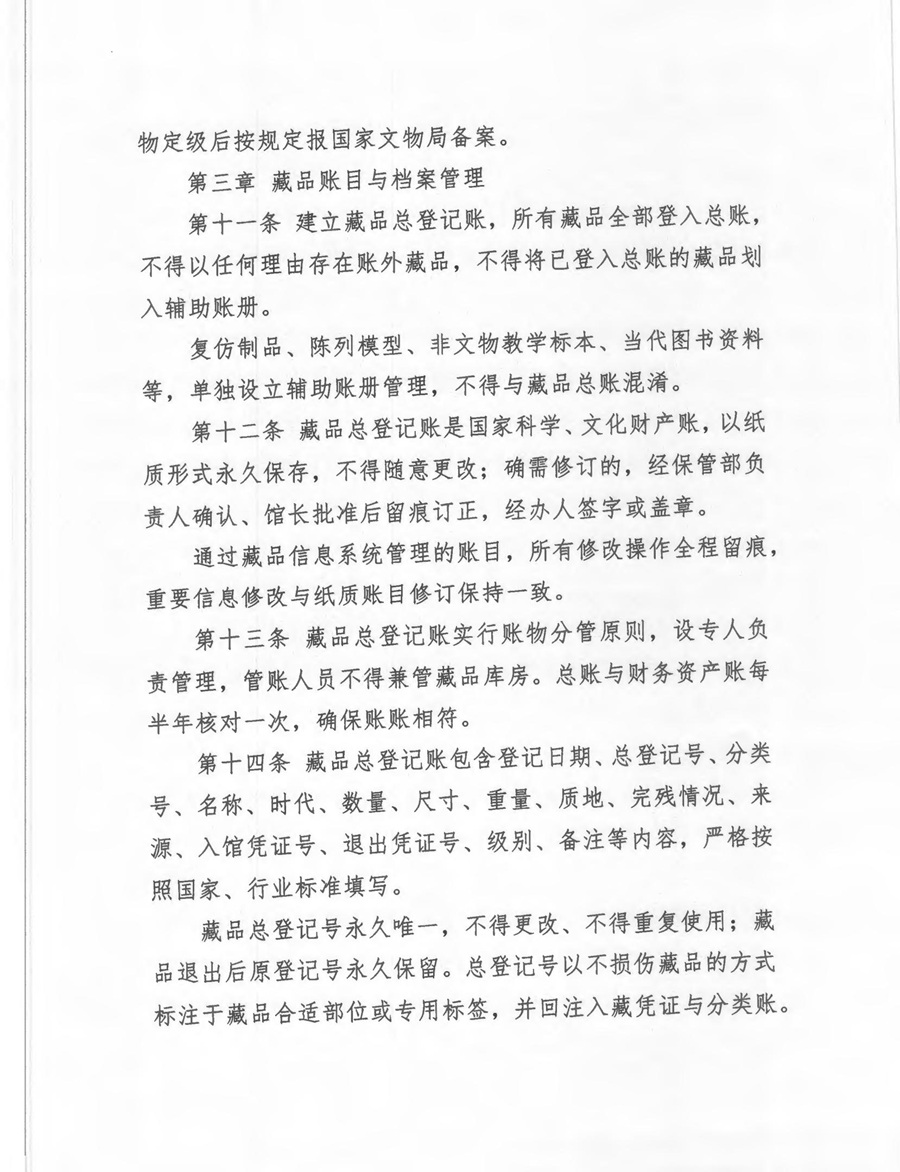 物定级后按规定报国家文物局备案。

第三章 藏品账目与档案管理

第十一条 建立藏品总登记账，所有藏品全部登入总账，不得以任何理由存在账外藏品，不得将已登入总账的藏品划入辅助账册。

复仿制品、陈列模型、非文物教学标本、当代图书资料等，单独设立辅助账册管理，不得与藏品总账混淆。

第十二条 藏品总登记账是国家科学、文化财产账，以纸质形式永久保存，不得随意更改；确需修订的，经保管部负责人确认、馆长批准后留痕订正，经办人签字或盖章。

通过藏品信息系统管理的账目，所有修改操作全程留痕，重要信息修改与纸质账目修订保持一致。

第十三条 藏品总登记账实行账物分管原则，设专人负责管理，管账人员不得兼管藏品库房。总账与财务资产账每半年核对一次，确保账账相符。

第十四条 藏品总登记账包含登记日期、总登记号、分类号、名称、时代、数量、尺寸、重量、质地、完残情况、来源、入馆凭证号、退出凭证号、级别、备注等内容，严格按照国家、行业标准填写。

藏品总登记号永久唯一，不得更改、不得重复使用；藏品退出后原登记号永久保留。总登记号以不损伤藏品的方式标注于藏品合适部位或专用标签，并回注入藏凭证与分类账。